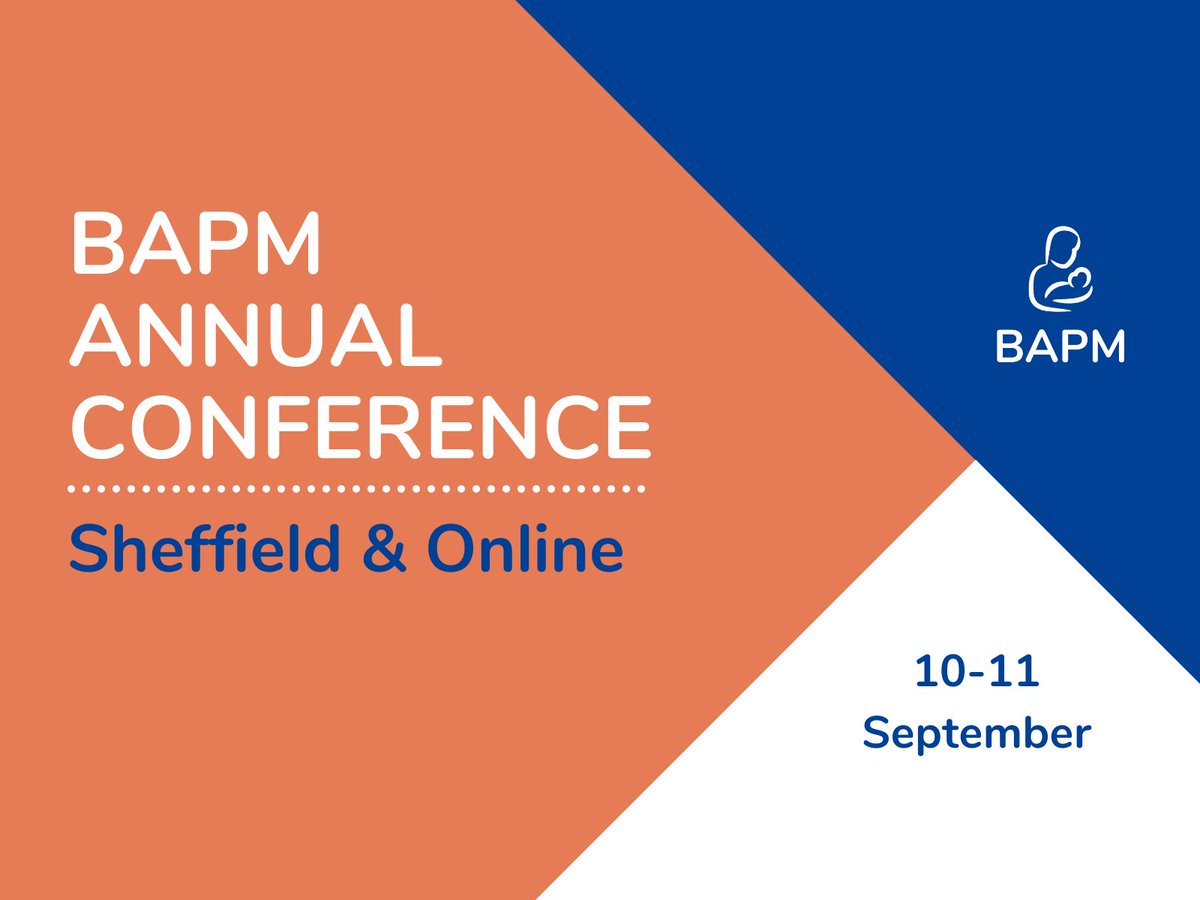 BAPM ANNUAL CONFERENCE

Sheffield & Online

BAPM

10-11 September